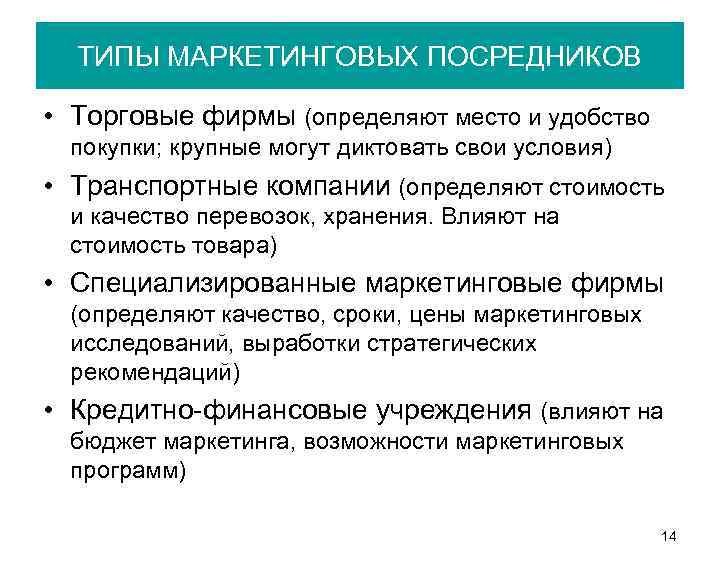 ТИПЫ МАРКЕТИНГОВЫХ ПОСРЕДНИКОВ

• Торговые фирмы (определяют место и удобство покупки; крупные могут диктовать свои условия)
• Транспортные компании (определяют стоимость и качество перевозок, хранения. Влияют на стоимость товара)
• Специализированные маркетинговые фирмы (определяют качество, сроки, цены маркетинговых исследований, выработки стратегических рекомендаций)
• Кредитно-финансовые учреждения (влияют на бюджет маркетинга, возможности маркетинговых программ)

14